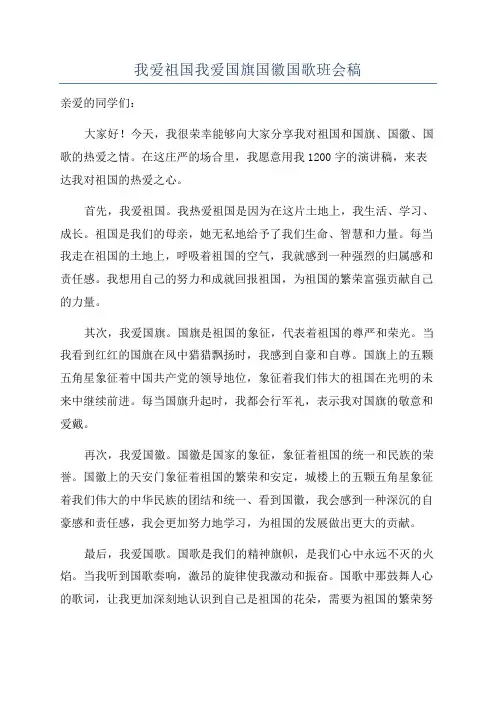 我爱祖国我爱国旗国徽国歌班会稿

亲爱的同学们：

大家好！今天，我很荣幸能够向大家分享我对祖国和国旗、国徽、国歌的热爱之情。在这庄严的场合里，我愿意用我1200字的演讲稿，来表达我对祖国的热爱之心。

首先，我爱祖国。我热爱祖国是因为在这片土地上，我生活、学习、成长。祖国是我们的母亲，她无私地给予了我们生命、智慧和力量。每当我走在祖国的土地上，呼吸着祖国的空气，我就感到一种强烈的归属感和责任感。我想用自己的努力和成就回报祖国，为祖国的繁荣富强贡献自己的力量。

其次，我爱国旗。国旗是祖国的象征，代表着祖国的尊严和荣光。当我看到红红的国旗在风中猎猎飘扬时，我感到自豪和自尊。国旗上的五颗五角星象征着中国共产党的领导地位，象征着我们伟大的祖国在光明的未来中继续前进。每当国旗升起时，我都会行军礼，表示我对国旗的敬意和爱戴。

再次，我爱国徽。国徽是国家的象征，象征着祖国的统一和民族的荣誉。国徽上的天安门象征着祖国的繁荣和安定，城楼上的五颗五角星象征着我们伟大的中华民族的团结和统一、看到国徽，我会感到一种深沉的自豪感和责任感，我会更加努力地学习，为祖国的发展做出更大的贡献。

最后，我爱国歌。国歌是我们的精神旗帜，是我们心中永远不灭的火焰。当我听到国歌奏响，激昂的旋律使我激动和振奋。国歌中那鼓舞人心的歌词，让我更加深刻地认识到自己是祖国的花朵，需要为祖国的繁荣努